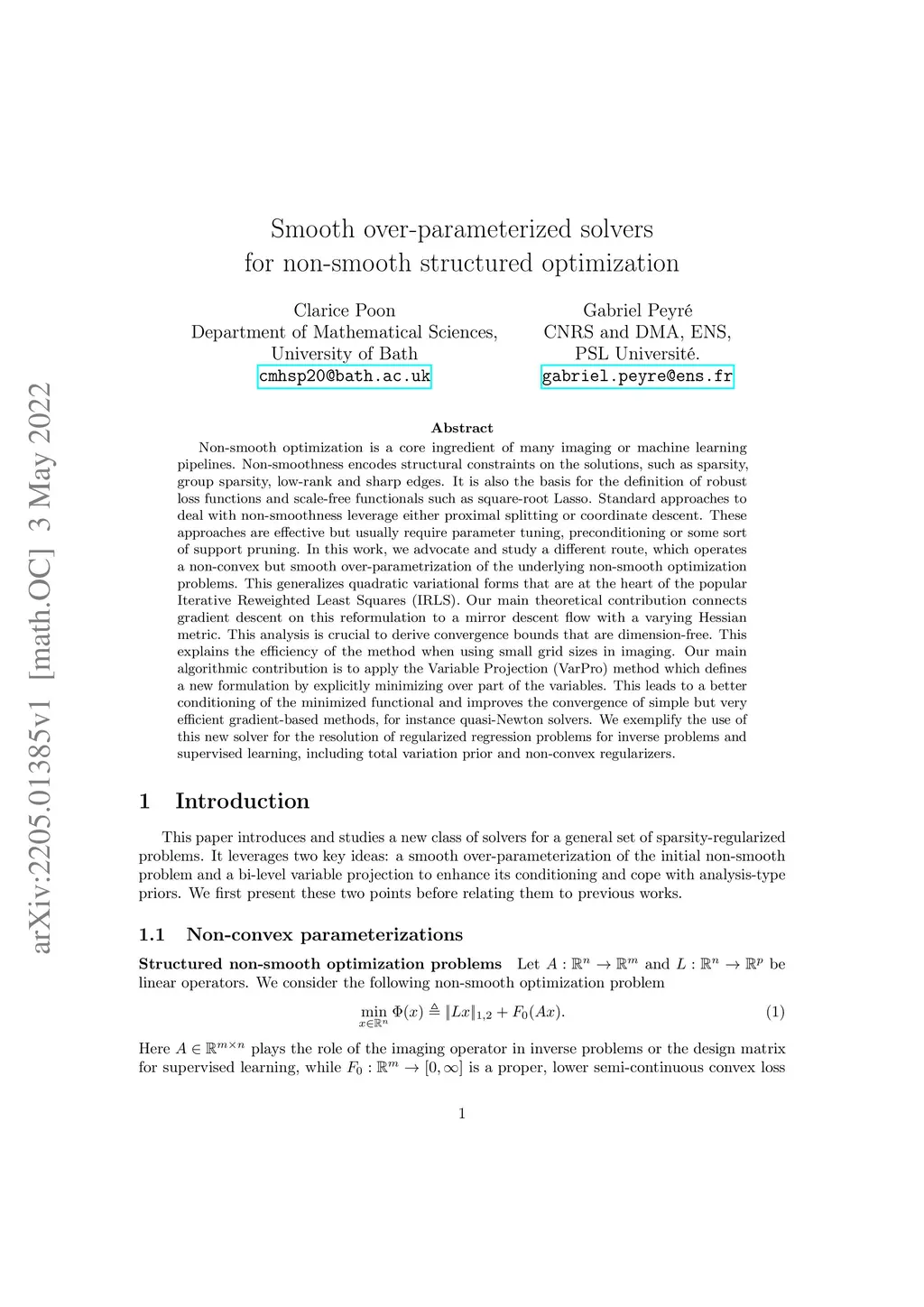 arXiv:2205.01385v1 [math.OC] 3 May 2022

Smooth over-parameterized solvers for non-smooth structured optimization

Clarice Poon
Department of Mathematical Sciences,
University of Bath
cmhsp20@bath.ac.uk

Gabriel Peyré
CNRS and DMA, ENS,
PSL Université.
gabriel.peyre@ens.fr

Abstract

Non-smooth optimization is a core ingredient of many imaging or machine learning pipelines. Non-smoothness encodes structural constraints on the solutions, such as sparsity, group sparsity, low-rank and sharp edges. It is also the basis for the definition of robust loss functions and scale-free functionals such as square-root Lasso. Standard approaches to deal with non-smoothness leverage either proximal splitting or coordinate descent. These approaches are effective but usually require parameter tuning, preconditioning or some sort of support pruning. In this work, we advocate and study a different route, which operates a non-convex but smooth over-parametrization of the underlying non-smooth optimization problems. This generalizes quadratic variational forms that are at the heart of the popular Iterative Reweighted Least Squares (IRLS). Our main theoretical contribution connects gradient descent on this reformulation to a mirror descent flow with a varying Hessian metric. This analysis is crucial to derive convergence bounds that are dimension-free. This explains the efficiency of the method when using small grid sizes in imaging. Our main algorithmic contribution is to apply the Variable Projection (VarPro) method which defines a new formulation by explicitly minimizing over part of the variables. This leads to a better conditioning of the minimized functional and improves the convergence of simple but very efficient gradient-based methods, for instance quasi-Newton solvers. We exemplify the use of this new solver for the resolution of regularized regression problems for inverse problems and supervised learning, including total variation prior and non-convex regularizers.

1 Introduction

This paper introduces and studies a new class of solvers for a general set of sparsity-regularized problems. It leverages two key ideas: a smooth over-parameterization of the initial non-smooth problem and a bi-level variable projection to enhance its conditioning and cope with analysis-type priors. We first present these two points before relating them to previous works.

1.1 Non-convex parameterizations

Structured non-smooth optimization problems Let $A : \mathbb{R}^n \to \mathbb{R}^m$ and $L : \mathbb{R}^n \to \mathbb{R}^p$ be linear operators. We consider the following non-smooth optimization problem

$$\min_{x \in \mathbb{R}^n} \Phi(x) \triangleq \|Lx\|_{1,2} + F_0(Ax). \quad (1)$$

Here $A \in \mathbb{R}^{m \times n}$ plays the role of the imaging operator in inverse problems or the design matrix for supervised learning, while $F_0 : \mathbb{R}^m \to [0, \infty]$ is a proper, lower semi-continuous convex loss

1